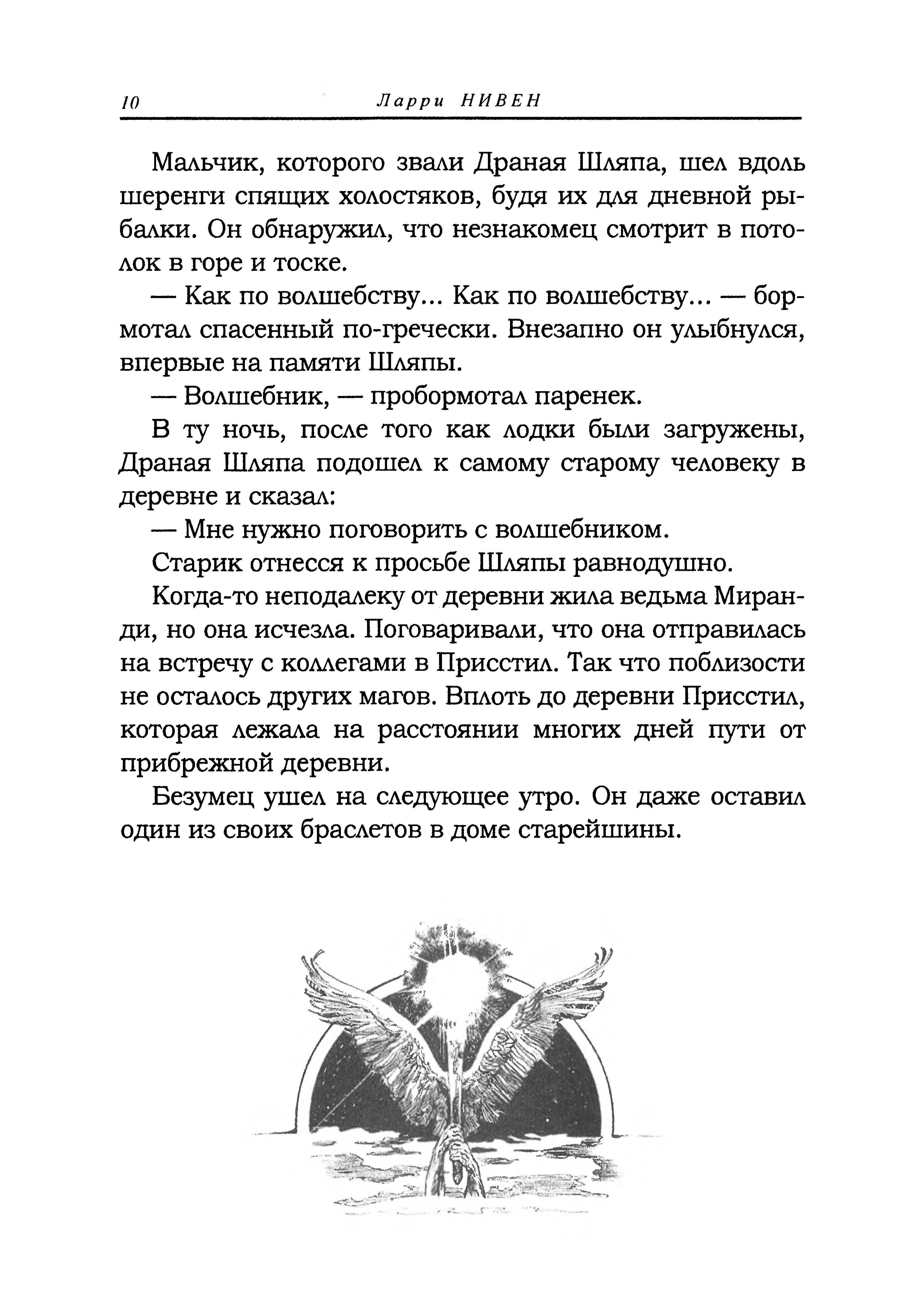 10 Ларри НИВЕН

Мальчик, которого звали Драная Шляпа, шел вдоль шеренги спящих холостяков, будя их для дневной рыбалки. Он обнаружил, что незнакомец смотрит в потолок в горе и тоске.

— Как по волшебству... Как по волшебству... — бормотал спасенный по-гречески. Внезапно он улыбнулся, впервые на памяти Шляпы.

— Волшебник, — пробормотал паренек.

В ту ночь, после того как лодки были загружены, Драная Шляпа подошел к самому старому человеку в деревне и сказал:

— Мне нужно поговорить с волшебником.

Старик отнесся к просьбе Шляпы равнодушно.

Когда-то неподалеку от деревни жила ведьма Миранди, но она исчезла. Поговаривали, что она отправилась на встречу с коллегами в Присстил. Так что поблизости не осталось других магов. Вплоть до деревни Присстил, которая лежала на расстоянии многих дней пути от прибрежной деревни.

Безумец ушел на следующее утро. Он даже оставил один из своих браслетов в доме старейшины.